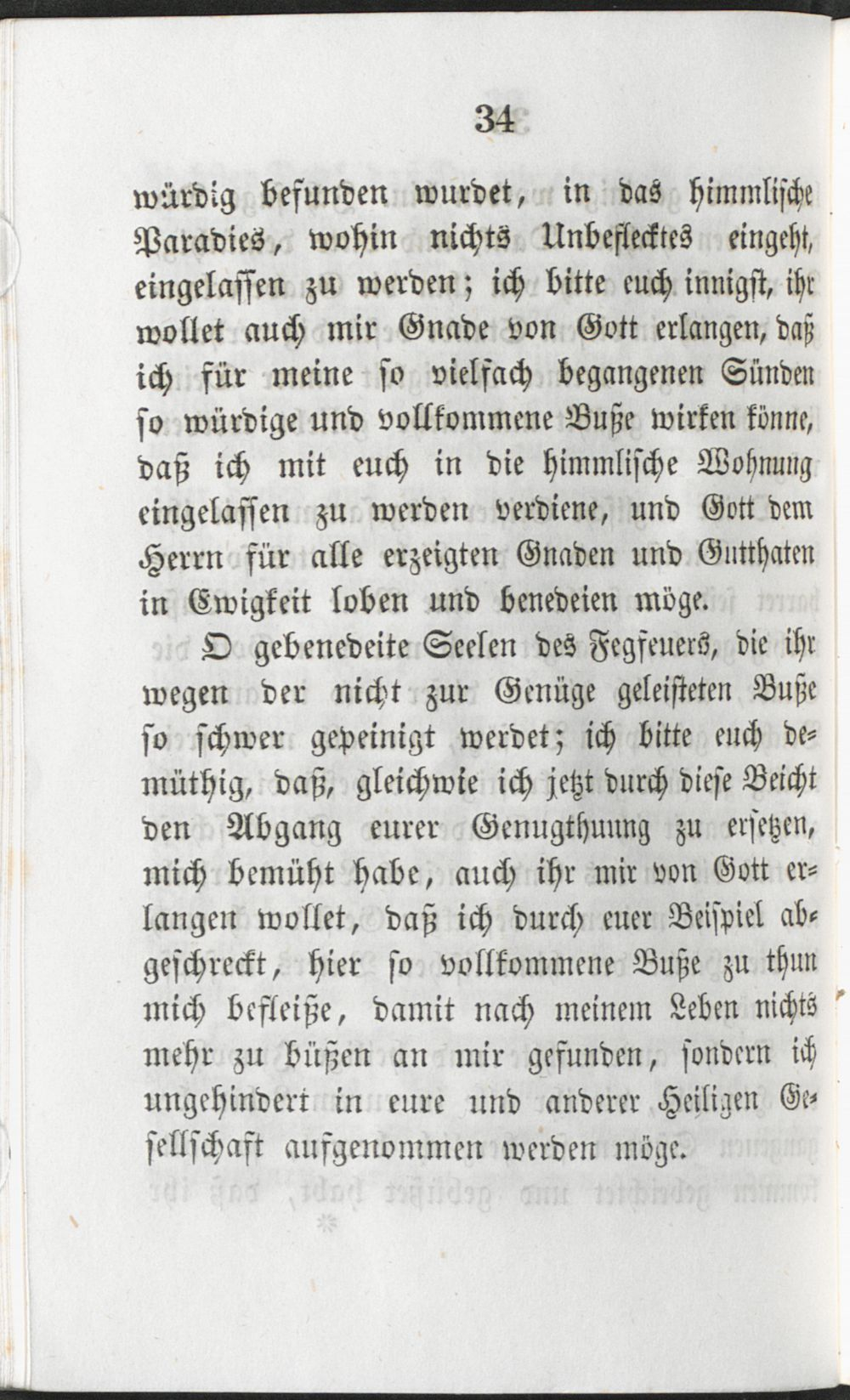 34

würdig befunden wurdet, in das himmlische Paradies, wohin nichts Unbeflecktes eingeht, eingelassen zu werden; ich bitte euch innigst, ihr wollet auch mir Gnade von Gott erlangen, daß ich für meine so vielfach begangenen Sünden so würdige und vollkommene Buße wirken könne, daß ich mit euch in die himmlische Wohnung eingelassen zu werden verdiene, und Gott dem Herrn für alle erzeigten Gnaden und Gutthaten in Ewigkeit loben und benedeien möge.

O gebenedeite Seelen des Fegfeuers, die ihr wegen der nicht zur Genüge geleisteten Buße so schwer gepeinigt werdet; ich bitte euch demüthig, daß, gleichwie ich jetzt durch diese Beicht den Abgang eurer Genugthuung zu ersetzen, mich bemüht habe, auch ihr mir von Gott erlangen wollet, daß ich durch euer Beispiel abgeschreckt, hier so vollkommene Buße zu thun mich befleiße, damit nach meinem Leben nichts mehr zu büßen an mir gefunden, sondern ich ungehindert in eure und anderer Heiligen Gesellschaft aufgenommen werden möge.